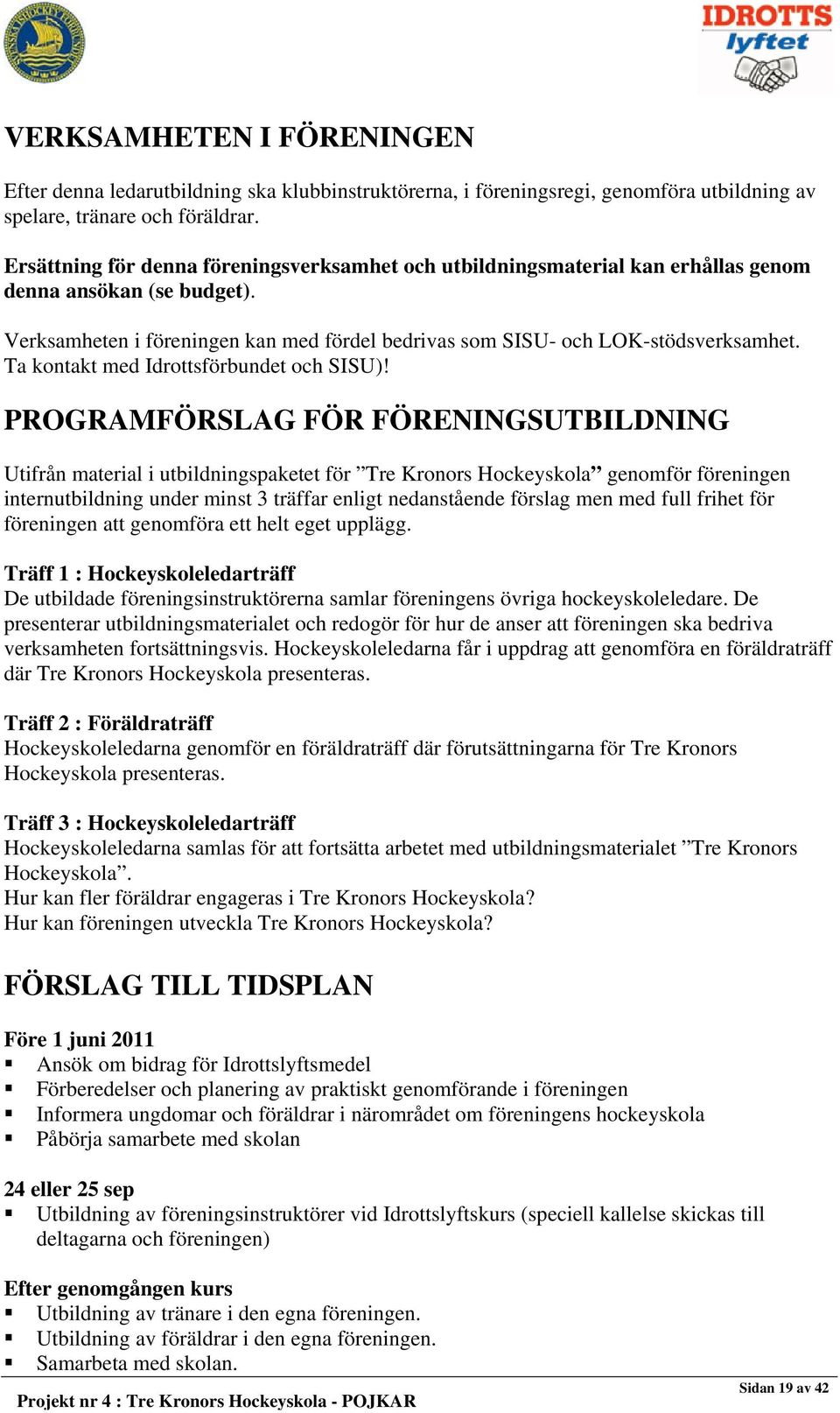 IDROTTS lyftet

VERKSAMHETEN I FÖRENINGEN

Efter denna ledarutbildning ska klubbinstruktörerna, i föreningsregi, genomföra utbildning av spelare, tränare och föräldrar.

Ersättning för denna föreningsverksamhet och utbildningsmaterial kan erhållas genom denna ansökan (se budget).

Verksamheten i föreningen kan med fördel bedrivas som SISU- och LOK-stödsverksamhet. Ta kontakt med Idrottsförbundet och SISU)!

PROGRAMFÖRSLAG FÖR FÖRENINGSUTBILDNING

Utifrån material i utbildningspaketet för ”Tre Kronors Hockeyskola” genomför föreningen internutbildning under minst 3 träffar enligt nedanstående förslag men med full frihet för föreningen att genomföra ett helt eget upplägg.

Träff 1 : Hockeyskoleledarträff
De utbildade föreningsinstruktörerna samlar föreningens övriga hockeyskoleledare. De presenterar utbildningsmaterialet och redogör för hur de anser att föreningen ska bedriva verksamheten fortsättningsvis. Hockeyskoleledarna får i uppdrag att genomföra en föräldraträff där Tre Kronors Hockeyskola presenteras.

Träff 2 : Föräldraträff
Hockeyskoleledarna genomför en föräldraträff där förutsättningarna för Tre Kronors Hockeyskola presenteras.

Träff 3 : Hockeyskoleledarträff
Hockeyskoleledarna samlas för att fortsätta arbetet med utbildningsmaterialet ”Tre Kronors Hockeyskola”.
Hur kan fler föräldrar engageras i Tre Kronors Hockeyskola?
Hur kan föreningen utveckla Tre Kronors Hockeyskola?

FÖRSLAG TILL TIDSPLAN

Före 1 juni 2011
▪ Ansök om bidrag för Idrottslyftsmedel
▪ Förberedelser och planering av praktiskt genomförande i föreningen
▪ Informera ungdomar och föräldrar i närområdet om föreningens hockeyskola
▪ Påbörja samarbete med skolan

24 eller 25 sep
▪ Utbildning av föreningsinstruktörer vid Idrottslyftskurs (speciell kallelse skickas till deltagarna och föreningen)

Efter genomgången kurs
▪ Utbildning av tränare i den egna föreningen.
▪ Utbildning av föräldrar i den egna föreningen.
▪ Samarbeta med skolan.

Projekt nr 4 : Tre Kronors Hockeyskola - POJKAR

Sidan 19 av 42